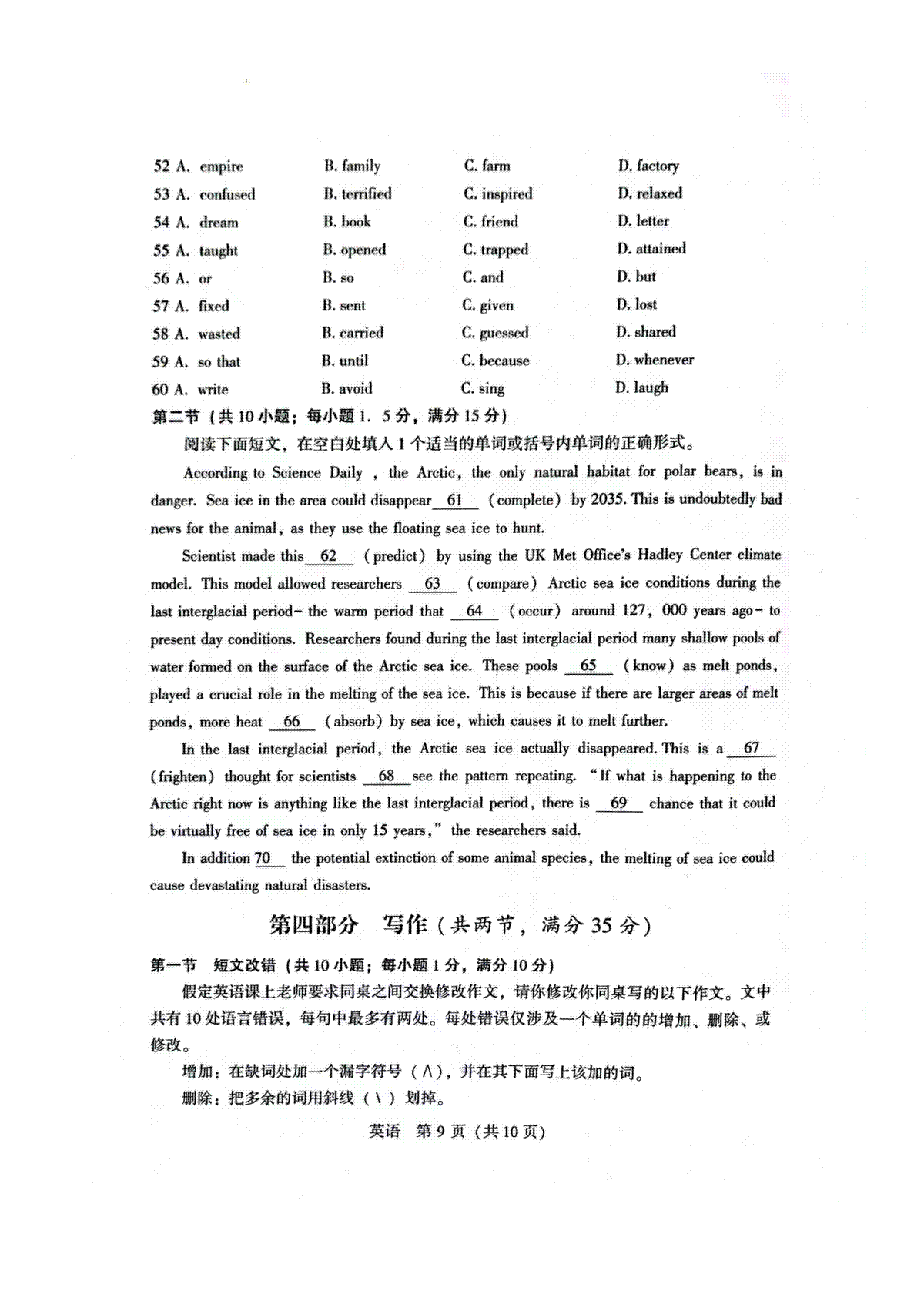 52 A. empire B. family C. farm D. factory
53 A. confused B. terrified C. inspired D. relaxed
54 A. dream B. book C. friend D. letter
55 A. taught B. opened C. trapped D. attained
56 A. or B. so C. and D. but
57 A. fixed B. sent C. given D. lost
58 A. wasted B. carried C. guessed D. shared
59 A. so that B. until C. because D. whenever
60 A. write B. avoid C. sing D. laugh

第二节（共 10 小题；每小题 1. 5 分，满分 15 分）

阅读下面短文，在空白处填入 1 个适当的单词或括号内单词的正确形式。

According to Science Daily , the Arctic, the only natural habitat for polar bears, is in danger. Sea ice in the area could disappear 61 (complete) by 2035. This is undoubtedly bad news for the animal, as they use the floating sea ice to hunt.

Scientist made this 62 (predict) by using the UK Met Office's Hadley Center climate model. This model allowed researchers 63 (compare) Arctic sea ice conditions during the last interglacial period- the warm period that 64 (occur) around 127, 000 years ago- to present day conditions. Researchers found during the last interglacial period many shallow pools of water formed on the surface of the Arctic sea ice. These pools 65 (know) as melt ponds, played a crucial role in the melting of the sea ice. This is because if there are larger areas of melt ponds, more heat 66 (absorb) by sea ice, which causes it to melt further.

In the last interglacial period, the Arctic sea ice actually disappeared. This is a 67 (frighten) thought for scientists 68 see the pattern repeating. "If what is happening to the Arctic right now is anything like the last interglacial period, there is 69 chance that it could be virtually free of sea ice in only 15 years," the researchers said.

In addition 70 the potential extinction of some animal species, the melting of sea ice could cause devastating natural disasters.

第四部分 写作（共两节，满分 35 分）

第一节 短文改错（共 10 小题；每小题 1 分，满分 10 分）

假定英语课上老师要求同桌之间交换修改作文，请你修改你同桌写的以下作文。文中共有 10 处语言错误，每句中最多有两处。每处错误仅涉及一个单词的的增加、删除、或修改。

增加：在缺词处加一个漏字符号（∧），并在其下面写上该加的词。

删除：把多余的词用斜线（\）划掉。

英语 第 9 页（共 10 页）